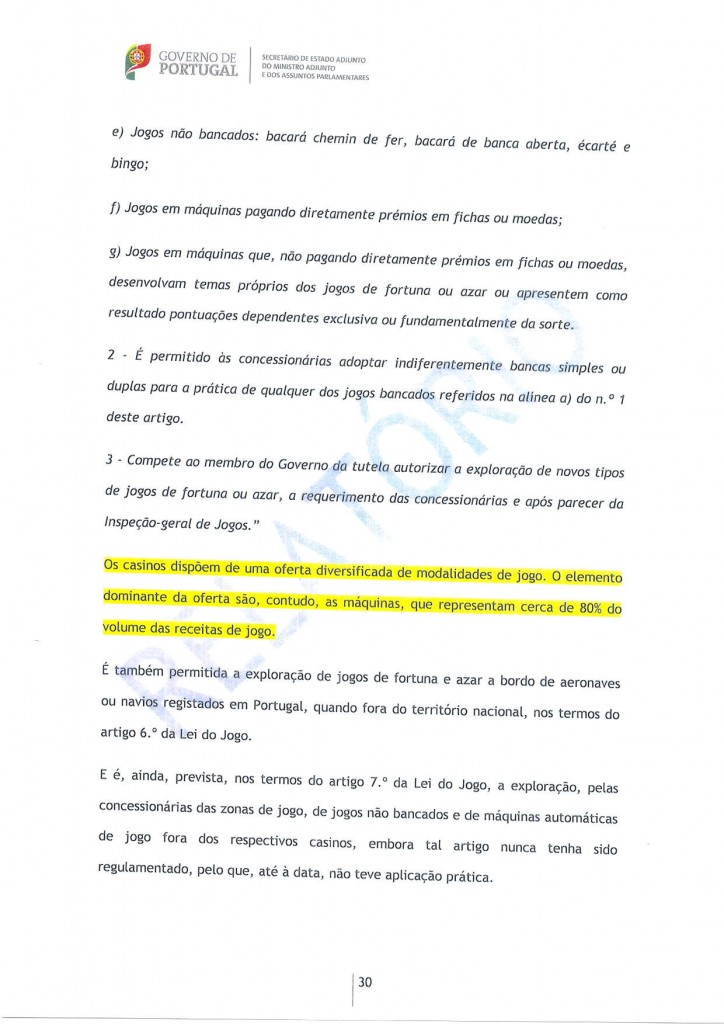 GOVERNO DE PORTUGAL

SECRETÁRIO DE ESTADO ADJUNTO DO MINISTRO ADJUNTO E DOS ASSUNTOS PARLAMENTARES

e) Jogos não bancados: bacará chemin de fer, bacará de banca aberta, écarté e bingo;

f) Jogos em máquinas pagando diretamente prémios em fichas ou moedas;

g) Jogos em máquinas que, não pagando diretamente prémios em fichas ou moedas, desenvolvam temas próprios dos jogos de fortuna ou azar ou apresentem como resultado pontuações dependentes exclusiva ou fundamentalmente da sorte.

2 - É permitido às concessionárias adoptar indiferentemente bancas simples ou duplas para a prática de qualquer dos jogos bancados referidos na alínea a) do n.º 1 deste artigo.

3 - Compete ao membro do Governo da tutela autorizar a exploração de novos tipos de jogos de fortuna ou azar, a requerimento das concessionárias e após parecer da Inspeção-geral de Jogos."

Os casinos dispõem de uma oferta diversificada de modalidades de jogo. O elemento dominante da oferta são, contudo, as máquinas, que representam cerca de 80% do volume das receitas de jogo.

É também permitida a exploração de jogos de fortuna e azar a bordo de aeronaves ou navios registados em Portugal, quando fora do território nacional, nos termos do artigo 6.º da Lei do Jogo.

E é, ainda, prevista, nos termos do artigo 7.º da Lei do Jogo, a exploração, pelas concessionárias das zonas de jogo, de jogos não bancados e de máquinas automáticas de jogo fora dos respectivos casinos, embora tal artigo nunca tenha sido regulamentado, pelo que, até à data, não teve aplicação prática.

RELATÓRIO

30